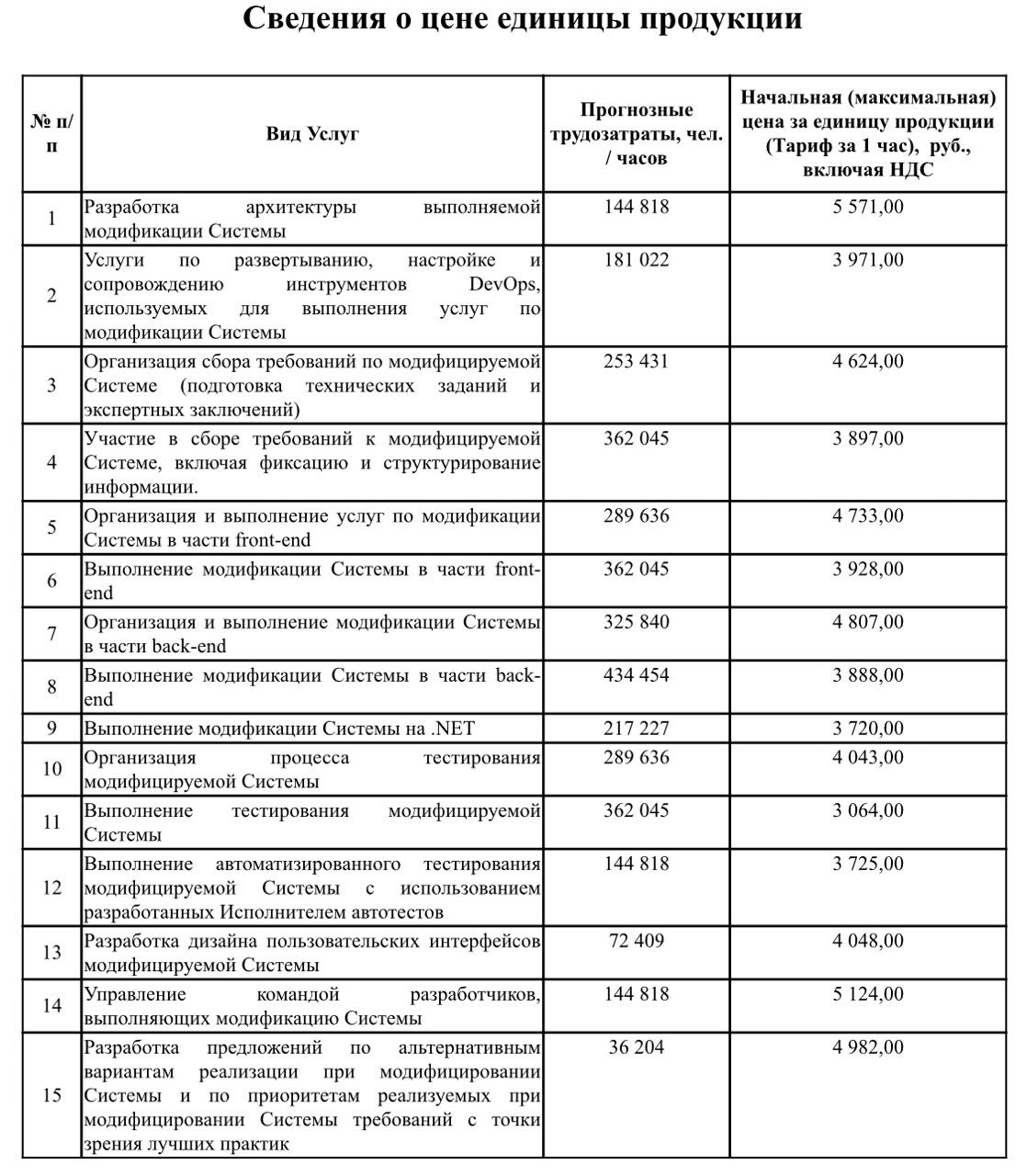 Сведения о цене единицы продукции

| № п/п | Вид Услуг | Прогнозные трудозатраты, чел. / часов | Начальная (максимальная) цена за единицу продукции (Тариф за 1 час), руб., включая НДС |
|---|---|---|---|
| 1 | Разработка архитектуры выполняемой модификации Системы | 144 818 | 5 571,00 |
| 2 | Услуги по развертыванию, настройке и сопровождению инструментов DevOps, используемых для выполнения услуг по модификации Системы | 181 022 | 3 971,00 |
| 3 | Организация сбора требований по модифицируемой Системе (подготовка технических заданий и экспертных заключений) | 253 431 | 4 624,00 |
| 4 | Участие в сборе требований к модифицируемой Системе, включая фиксацию и структурирование информации. | 362 045 | 3 897,00 |
| 5 | Организация и выполнение услуг по модификации Системы в части front-end | 289 636 | 4 733,00 |
| 6 | Выполнение модификации Системы в части front-end | 362 045 | 3 928,00 |
| 7 | Организация и выполнение модификации Системы в части back-end | 325 840 | 4 807,00 |
| 8 | Выполнение модификации Системы в части back-end | 434 454 | 3 888,00 |
| 9 | Выполнение модификации Системы на .NET | 217 227 | 3 720,00 |
| 10 | Организация процесса тестирования модифицируемой Системы | 289 636 | 4 043,00 |
| 11 | Выполнение тестирования модифицируемой Системы | 362 045 | 3 064,00 |
| 12 | Выполнение автоматизированного тестирования модифицируемой Системы с использованием разработанных Исполнителем автотестов | 144 818 | 3 725,00 |
| 13 | Разработка дизайна пользовательских интерфейсов модифицируемой Системы | 72 409 | 4 048,00 |
| 14 | Управление командой разработчиков, выполняющих модификацию Системы | 144 818 | 5 124,00 |
| 15 | Разработка предложений по альтернативным вариантам реализации при модифицировании Системы и по приоритетам реализуемых при модифицировании Системы требований с точки зрения лучших практик | 36 204 | 4 982,00 |